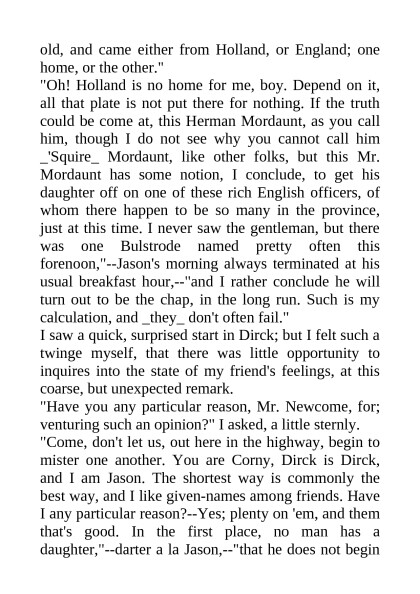 old, and came either from Holland, or England; one home, or the other."
"Oh! Holland is no home for me, boy. Depend on it, all that plate is not put there for nothing. If the truth could be come at, this Herman Mordaunt, as you call him, though I do not see why you cannot call him _'Squire_ Mordaunt, like other folks, but this Mr. Mordaunt has some notion, I conclude, to get his daughter off on one of these rich English officers, of whom there happen to be so many in the province, just at this time. I never saw the gentleman, but there was one Bulstrode named pretty often this forenoon,"--Jason's morning always terminated at his usual breakfast hour,--"and I rather conclude he will turn out to be the chap, in the long run. Such is my calculation, and _they_ don't often fail."
I saw a quick, surprised start in Dirck; but I felt such a twinge myself, that there was little opportunity to inquires into the state of my friend's feelings, at this coarse, but unexpected remark.
"Have you any particular reason, Mr. Newcome, for; venturing such an opinion?" I asked, a little sternly.
"Come, don't let us, out here in the highway, begin to mister one another. You are Corny, Dirck is Dirck, and I am Jason. The shortest way is commonly the best way, and I like given-names among friends. Have I any particular reason?--Yes; plenty on 'em, and them that's good. In the first place, no man has a daughter,"--darter a la Jason,--"that he does not begin